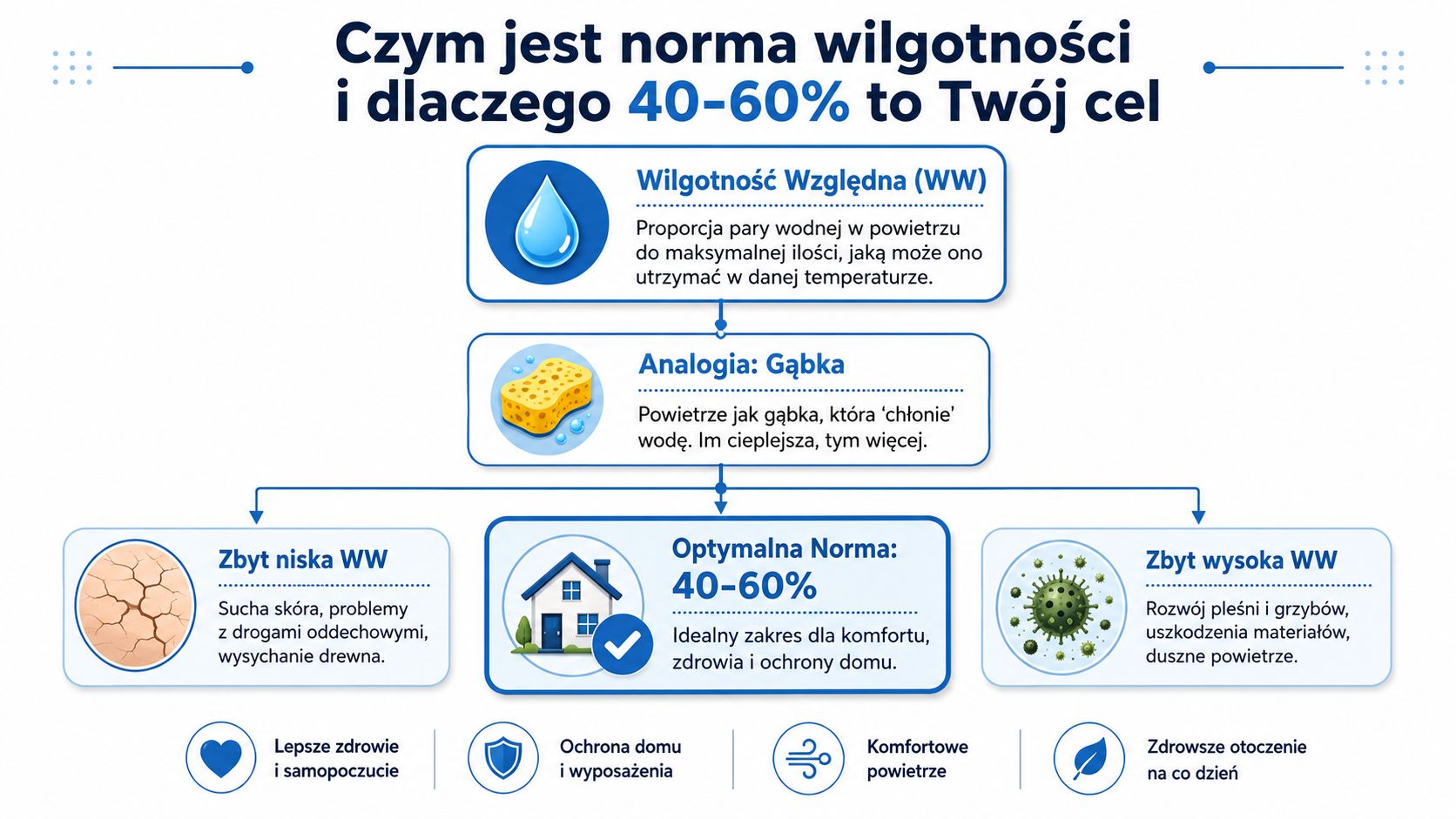 Czym jest norma wilgotności i dlaczego 40-60% to Twój cel

Wilgotność Względna (WW)

Proporcja pary wodnej w powietrzu do maksymalnej ilości, jaką może ono utrzymać w danej temperaturze.

Analogia: Gąbka

Powietrze jak gąbka, która 'chłonie' wodę. Im cieplejsza, tym więcej.

Zbyt niska WW

Sucha skóra, problemy z drogami oddechowymi, wysychanie drewna.

Optymalna Norma: 40-60%

Idealny zakres dla komfortu, zdrowia i ochrony domu.

Zbyt wysoka WW

Rozwój pleśni i grzybów, uszkodzenia materiałów, duszne powietrze.

Lepsze zdrowie i samopoczucie

Ochrona domu i wyposażenia

Komfortowe powietrze

Zdrowsze otoczenie na co dzień